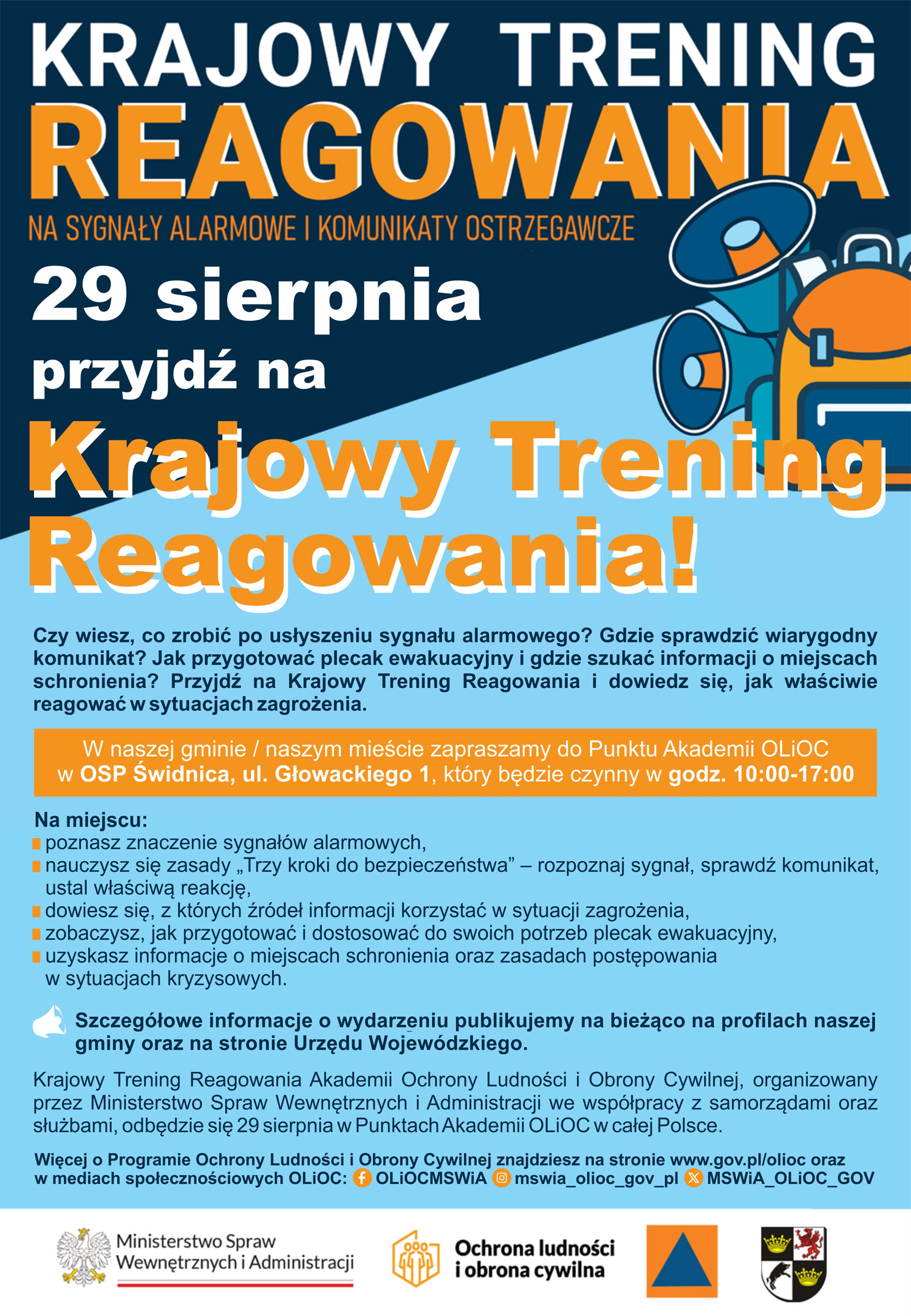 KRAJOWY TRENING
REAGOWANIA
NA SYGNAŁY ALARMOWE I KOMUNIKATY OSTRZEGAWCZE

29 sierpnia
przyjdź na
Krajowy Trening Reagowania!

Czy wiesz, co zrobić po usłyszeniu sygnału alarmowego? Gdzie sprawdzić wiarygodny komunikat? Jak przygotować plecak ewakuacyjny i gdzie szukać informacji o miejscach schronienia? Przyjdź na Krajowy Trening Reagowania i dowiedz się, jak właściwie reagować w sytuacjach zagrożenia.

W naszej gminie / naszym mieście zapraszamy do Punktu Akademii OLiOC w OSP Świdnica, ul. Głowackiego 1, który będzie czynny w godz. 10:00-17:00

Na miejscu:
poznasz znaczenie sygnałów alarmowych,
nauczysz się zasady „Trzy kroki do bezpieczeństwa” – rozpoznaj sygnał, sprawdź komunikat, ustal właściwą reakcję,
dowiesz się, z których źródeł informacji korzystać w sytuacji zagrożenia,
zobaczysz, jak przygotować i dostosować do swoich potrzeb plecak ewakuacyjny,
uzyskasz informacje o miejscach schronienia oraz zasadach postępowania w sytuacjach kryzysowych.

Szczegółowe informacje o wydarzeniu publikujemy na bieżąco na profilach naszej gminy oraz na stronie Urzędu Wojewódzkiego.

Krajowy Trening Reagowania Akademii Ochrony Ludności i Obrony Cywilnej, organizowany przez Ministerstwo Spraw Wewnętrznych i Administracji we współpracy z samorządami oraz służbami, odbędzie się 29 sierpnia w Punktach Akademii OLiOC w całej Polsce.

Więcej o Programie Ochrony Ludności i Obrony Cywilnej znajdziesz na stronie www.gov.pl/olioc oraz w mediach społecznościowych OLiOC: OLiOCMSWiA mswia_olioc_gov_pl MSWiA_OLiOC_GOV

Ministerstwo Spraw Wewnętrznych i Administracji
Ochrona ludności i obrona cywilna